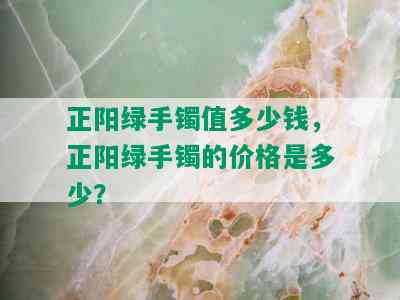 正阳绿手镯值多少钱，正阳绿手镯的价格是多少？